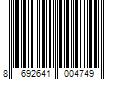 8 692641 004749